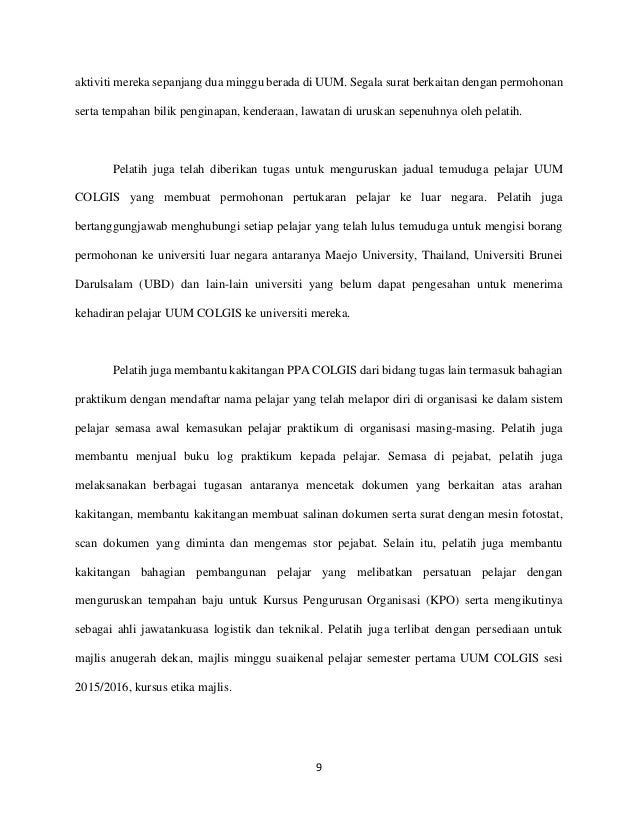 aktiviti mereka sepanjang dua minggu berada di UUM. Segala surat berkaitan dengan permohonan serta tempahan bilik penginapan, kenderaan, lawatan di uruskan sepenuhnya oleh pelatih.

Pelatih juga telah diberikan tugas untuk menguruskan jadual temuduga pelajar UUM COLGIS yang membuat permohonan pertukaran pelajar ke luar negara. Pelatih juga bertanggungjawab menghubungi setiap pelajar yang telah lulus temuduga untuk mengisi borang permohonan ke universiti luar negara antaranya Maejo University, Thailand, Universiti Brunei Darulsalam (UBD) dan lain-lain universiti yang belum dapat pengesahan untuk menerima kehadiran pelajar UUM COLGIS ke universiti mereka.

Pelatih juga membantu kakitangan PPA COLGIS dari bidang tugas lain termasuk bahagian praktikum dengan mendaftar nama pelajar yang telah melapor diri di organisasi ke dalam sistem pelajar semasa awal kemasukan pelajar praktikum di organisasi masing-masing. Pelatih juga membantu menjual buku log praktikum kepada pelajar. Semasa di pejabat, pelatih juga melaksanakan berbagai tugasan antaranya mencetak dokumen yang berkaitan atas arahan kakitangan, membantu kakitangan membuat salinan dokumen serta surat dengan mesin fotostat, scan dokumen yang diminta dan mengemas stor pejabat. Selain itu, pelatih juga membantu kakitangan bahagian pembangunan pelajar yang melibatkan persatuan pelajar dengan menguruskan tempahan baju untuk Kursus Pengurusan Organisasi (KPO) serta mengikutinya sebagai ahli jawatankuasa logistik dan teknikal. Pelatih juga terlibat dengan persediaan untuk majlis anugerah dekan, majlis minggu suaikenal pelajar semester pertama UUM COLGIS sesi 2015/2016, kursus etika majlis.

9